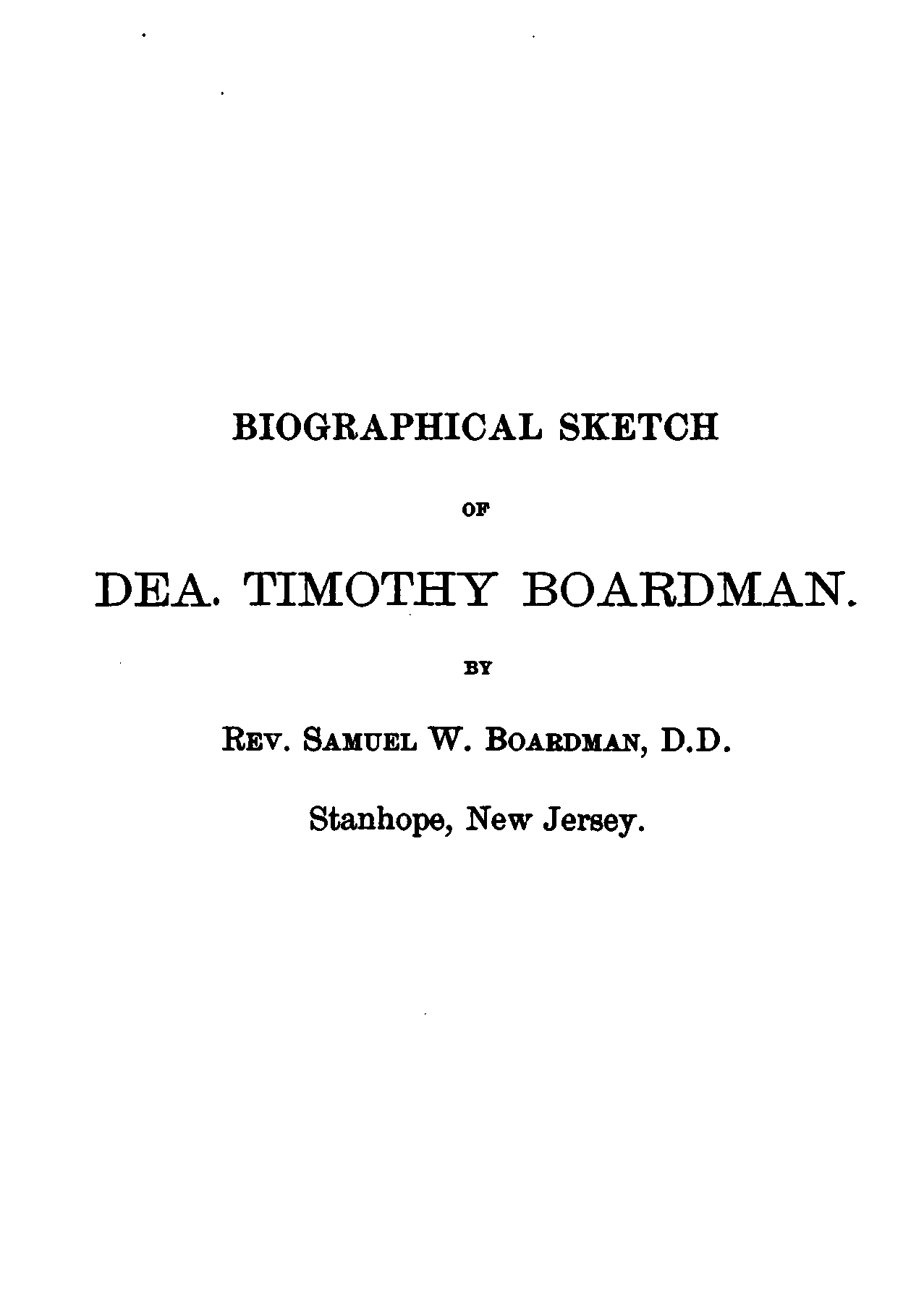 BIOGRAPHICAL SKETCH

OF

DEA. TIMOTHY BOARDMAN.

BY

REV. SAMUEL W. BOARDMAN, D.D.

Stanhope, New Jersey.